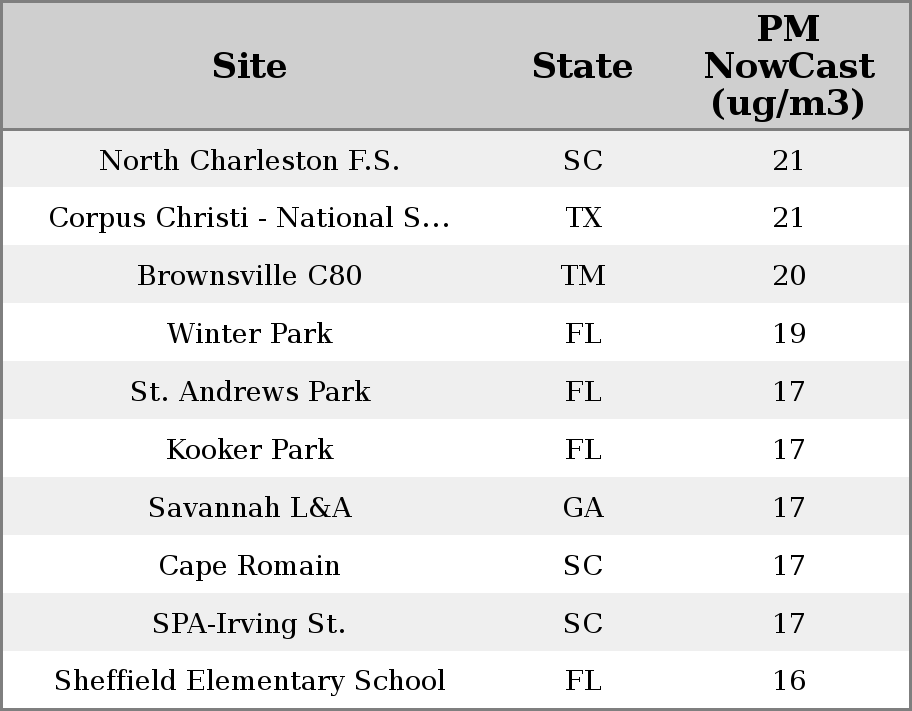 | Site | State | PM NowCast (ug/m3) |
|---|---|---|
| North Charleston F.S. | SC | 21 |
| Corpus Christi - National S... | TX | 21 |
| Brownsville C80 | TM | 20 |
| Winter Park | FL | 19 |
| St. Andrews Park | FL | 17 |
| Kooker Park | FL | 17 |
| Savannah L&A | GA | 17 |
| Cape Romain | SC | 17 |
| SPA-Irving St. | SC | 17 |
| Sheffield Elementary School | FL | 16 |